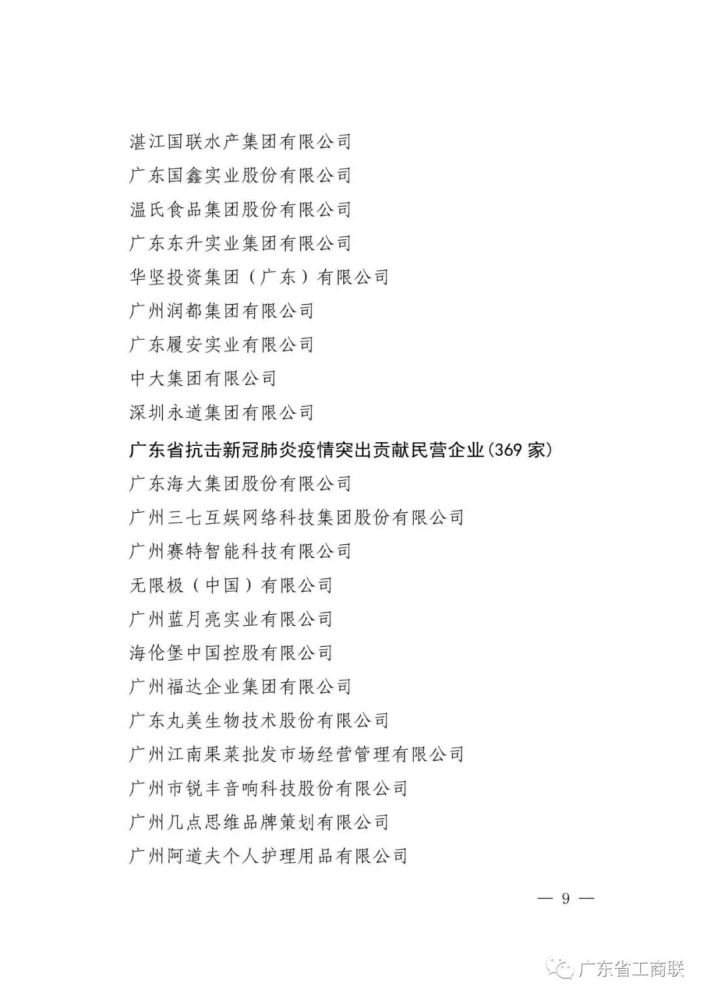 湛江国联水产集团有限公司
广东国鑫实业股份有限公司
温氏食品集团股份有限公司
广东东升实业集团有限公司
华坚投资集团（广东）有限公司
广州润都集团有限公司
广东履安实业有限公司
中大集团有限公司
深圳永道集团有限公司

广东省抗击新冠肺炎疫情突出贡献民营企业（369 家）
广东海大集团股份有限公司
广州三七互娱网络科技集团股份有限公司
广州赛特智能科技有限公司
无限极（中国）有限公司
广州蓝月亮实业有限公司
海伦堡中国控股有限公司
广州福达企业集团有限公司
广东丸美生物技术股份有限公司
广州江南果菜批发市场经营管理有限公司
广州市锐丰音响科技股份有限公司
广州几点思维品牌策划有限公司
广州阿道夫个人护理用品有限公司

— 9 —

广东省工商联